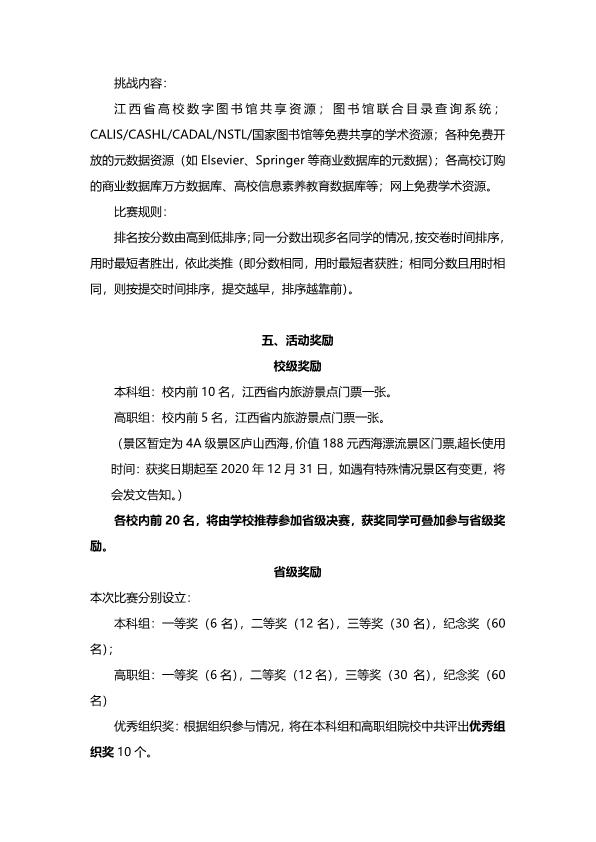 挑战内容：

江西省高校数字图书馆共享资源；图书馆联合目录查询系统；CALIS/CASHL/CADAL/NSTL/国家图书馆等免费共享的学术资源；各种免费开放的元数据资源（如 Elsevier、Springer 等商业数据库的元数据）；各高校订购的商业数据库万方数据库、高校信息素养教育数据库等；网上免费学术资源。

比赛规则：

排名按分数由高到低排序；同一分数出现多名同学的情况，按交卷时间排序，用时最短者胜出，依此类推（即分数相同，用时最短者获胜；相同分数且用时相同，则按提交时间排序，提交越早，排序越靠前）。

五、活动奖励

校级奖励

本科组：校内前 10 名，江西省内旅游景点门票一张。

高职组：校内前 5 名，江西省内旅游景点门票一张。

（景区暂定为 4A 级景区庐山西海，价值 188 元西海漂流景区门票，超长使用时间：获奖日期起至 2020 年 12 月 31 日，如遇有特殊情况景区有变更，将会发文告知。）

各校内前 20 名，将由学校推荐参加省级决赛，获奖同学可叠加参与省级奖励。

省级奖励

本次比赛分别设立：

本科组：一等奖（6 名），二等奖（12 名），三等奖（30 名），纪念奖（60 名）；

高职组：一等奖（6 名），二等奖（12 名），三等奖（30 名），纪念奖（60 名）

优秀组织奖：根据组织参与情况，将在本科组和高职组院校中共评出优秀组织奖 10 个。